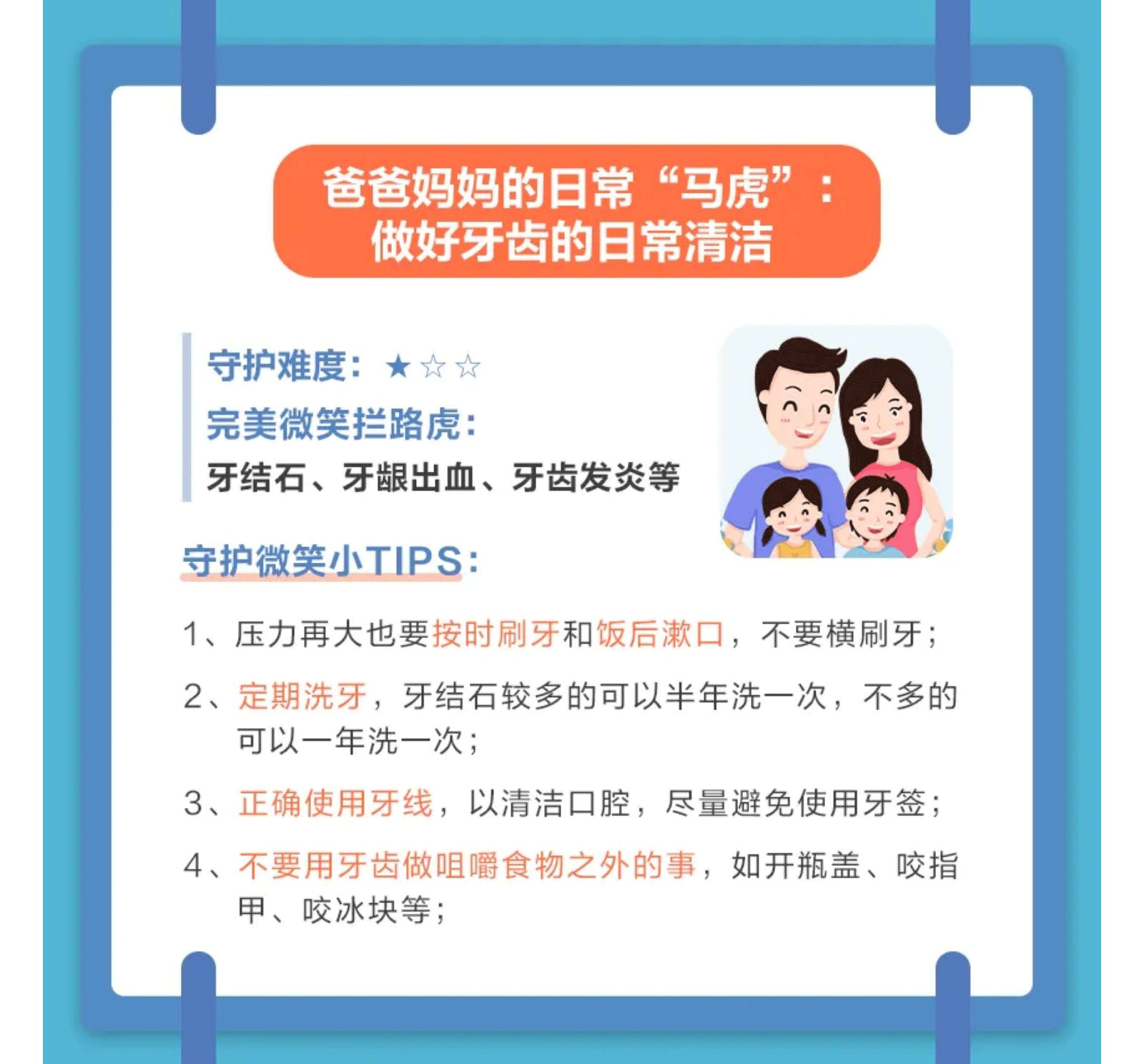 爸爸妈妈的日常“马虎”：
做好牙齿的日常清洁

守护难度：★☆☆
完美微笑拦路虎：
牙结石、牙龈出血、牙齿发炎等

守护微笑小TIPS：

1、压力再大也要按时刷牙和饭后漱口，不要横刷牙；

2、定期洗牙，牙结石较多的可以半年洗一次，不多的可以一年洗一次；

3、正确使用牙线，以清洁口腔，尽量避免使用牙签；

4、不要用牙齿做咀嚼食物之外的事，如开瓶盖、咬指甲、咬冰块等；